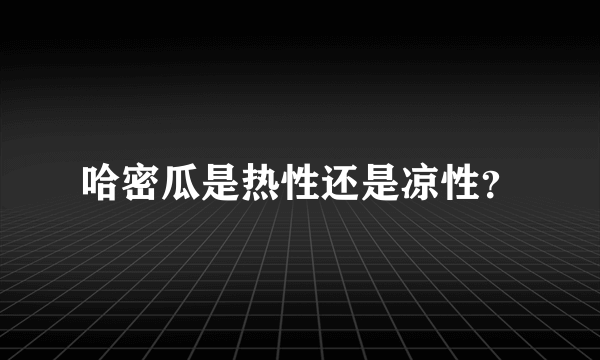 哈密瓜是热性还是凉性?